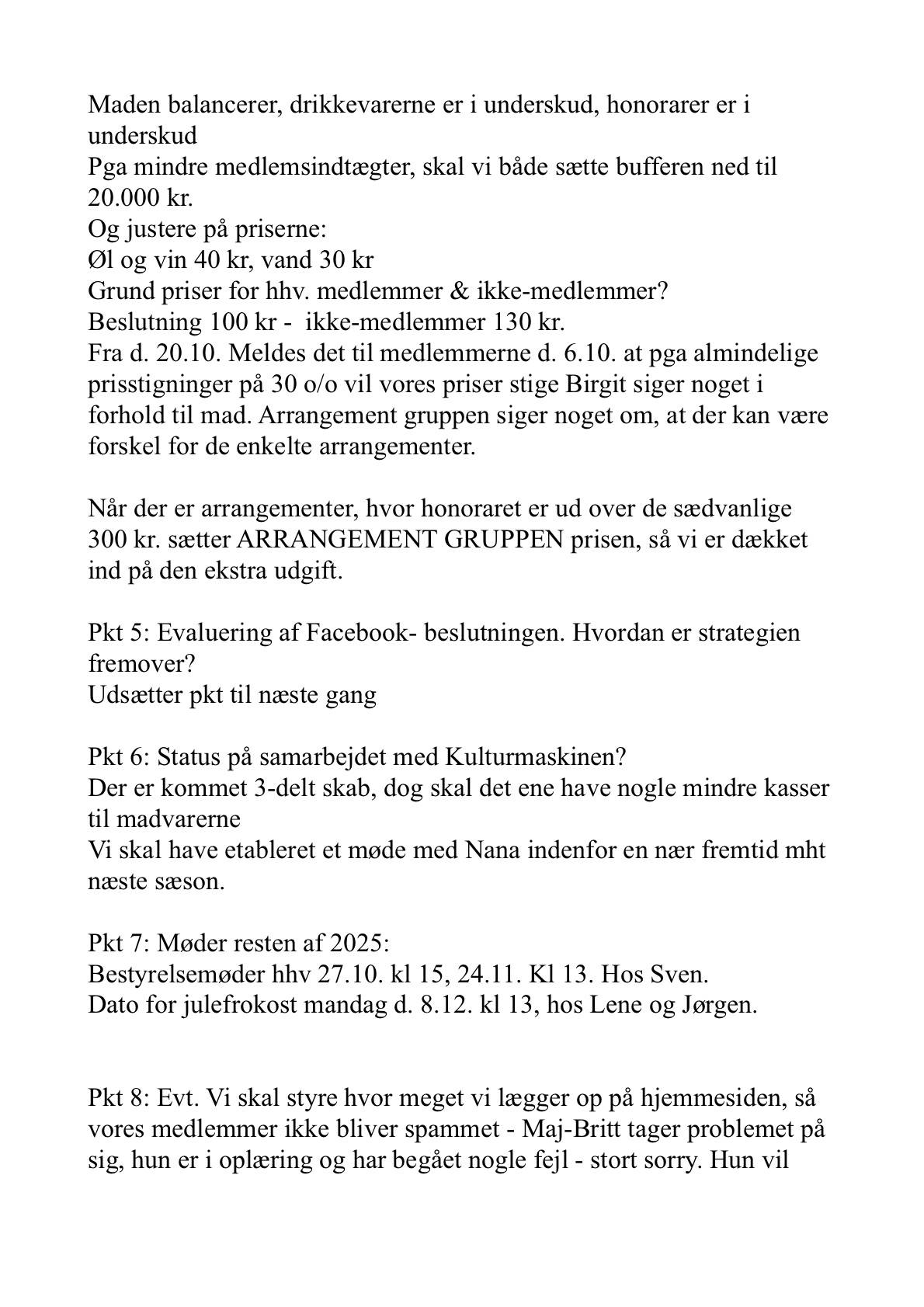 Maden balancerer, drikkevarerne er i underskud, honorarer er i underskud
Pga mindre medlemsindtægter, skal vi både sætte bufferen ned til 20.000 kr.
Og justere på priserne:
Øl og vin 40 kr, vand 30 kr
Grund priser for hhv. medlemmer & ikke-medlemmer?
Beslutning 100 kr - ikke-medlemmer 130 kr.
Fra d. 20.10. Meldes det til medlemmerne d. 6.10. at pga almindelige prisstigninger på 30 o/o vil vores priser stige Birgit siger noget i forhold til mad. Arrangement gruppen siger noget om, at der kan være forskel for de enkelte arrangementer.

Når der er arrangementer, hvor honoraret er ud over de sædvanlige 300 kr. sætter ARRANGEMENT GRUPPEN prisen, så vi er dækket ind på den ekstra udgift.

Pkt 5: Evaluering af Facebook- beslutningen. Hvordan er strategien fremover?
Udsætter pkt til næste gang

Pkt 6: Status på samarbejdet med Kulturmaskinen?
Der er kommet 3-delt skab, dog skal det ene have nogle mindre kasser til madvarerne
Vi skal have etableret et møde med Nana indenfor en nær fremtid mht næste sæson.

Pkt 7: Møder resten af 2025:
Bestyrelsemøder hhv 27.10. kl 15, 24.11. Kl 13. Hos Sven.
Dato for julefrokost mandag d. 8.12. kl 13, hos Lene og Jørgen.

Pkt 8: Evt. Vi skal styre hvor meget vi lægger op på hjemmesiden, så vores medlemmer ikke bliver spammet - Maj-Britt tager problemet på sig, hun er i oplæring og har begået nogle fejl - stort sorry. Hun vil